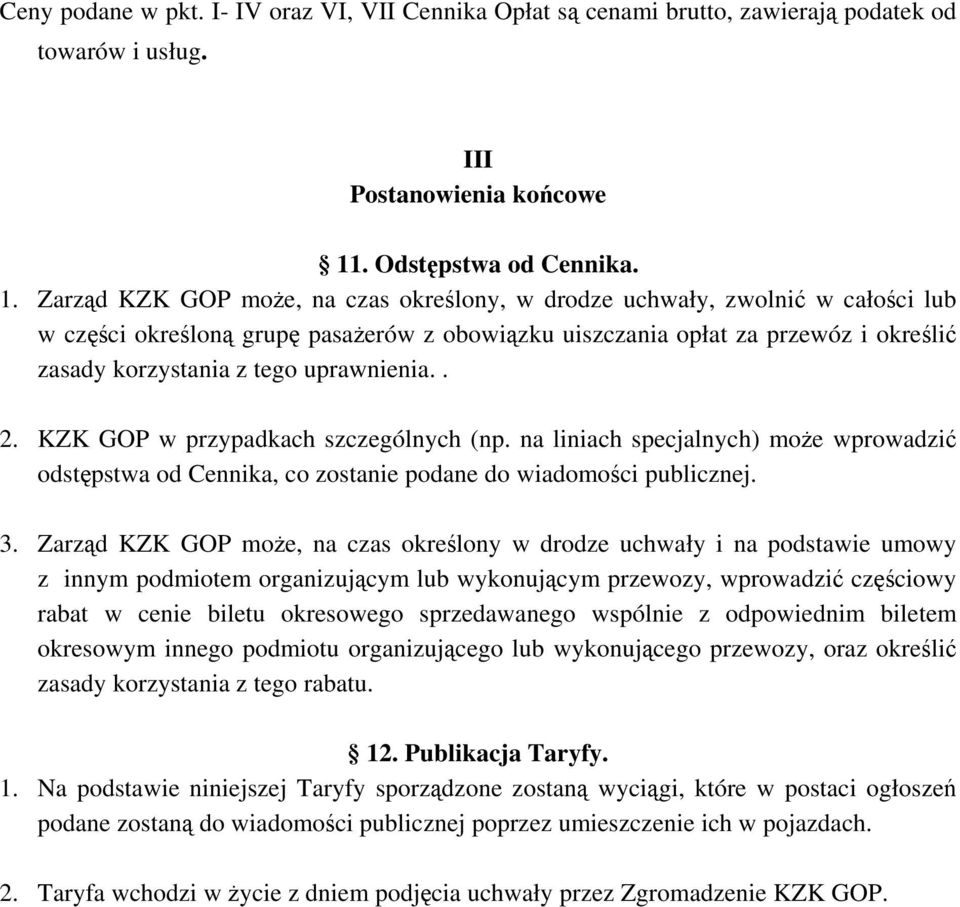 Ceny podane w pkt. I- IV oraz VI, VII Cennika Opłat są cenami brutto, zawierają podatek od towarów i usług.

III
Postanowienia końcowe

§ 11. Odstępstwa od Cennika.
1. Zarząd KZK GOP może, na czas określony, w drodze uchwały, zwolnić w całości lub w części określoną grupę pasażerów z obowiązku uiszczania opłat za przewóz i określić zasady korzystania z tego uprawnienia. .

2. KZK GOP w przypadkach szczególnych (np. na liniach specjalnych) może wprowadzić odstępstwa od Cennika, co zostanie podane do wiadomości publicznej.

3. Zarząd KZK GOP może, na czas określony w drodze uchwały i na podstawie umowy z innym podmiotem organizującym lub wykonującym przewozy, wprowadzić częściowy rabat w cenie biletu okresowego sprzedawanego wspólnie z odpowiednim biletem okresowym innego podmiotu organizującego lub wykonującego przewozy, oraz określić zasady korzystania z tego rabatu.

§ 12. Publikacja Taryfy.
1. Na podstawie niniejszej Taryfy sporządzone zostaną wyciągi, które w postaci ogłoszeń podane zostaną do wiadomości publicznej poprzez umieszczenie ich w pojazdach.

2. Taryfa wchodzi w życie z dniem podjęcia uchwały przez Zgromadzenie KZK GOP.